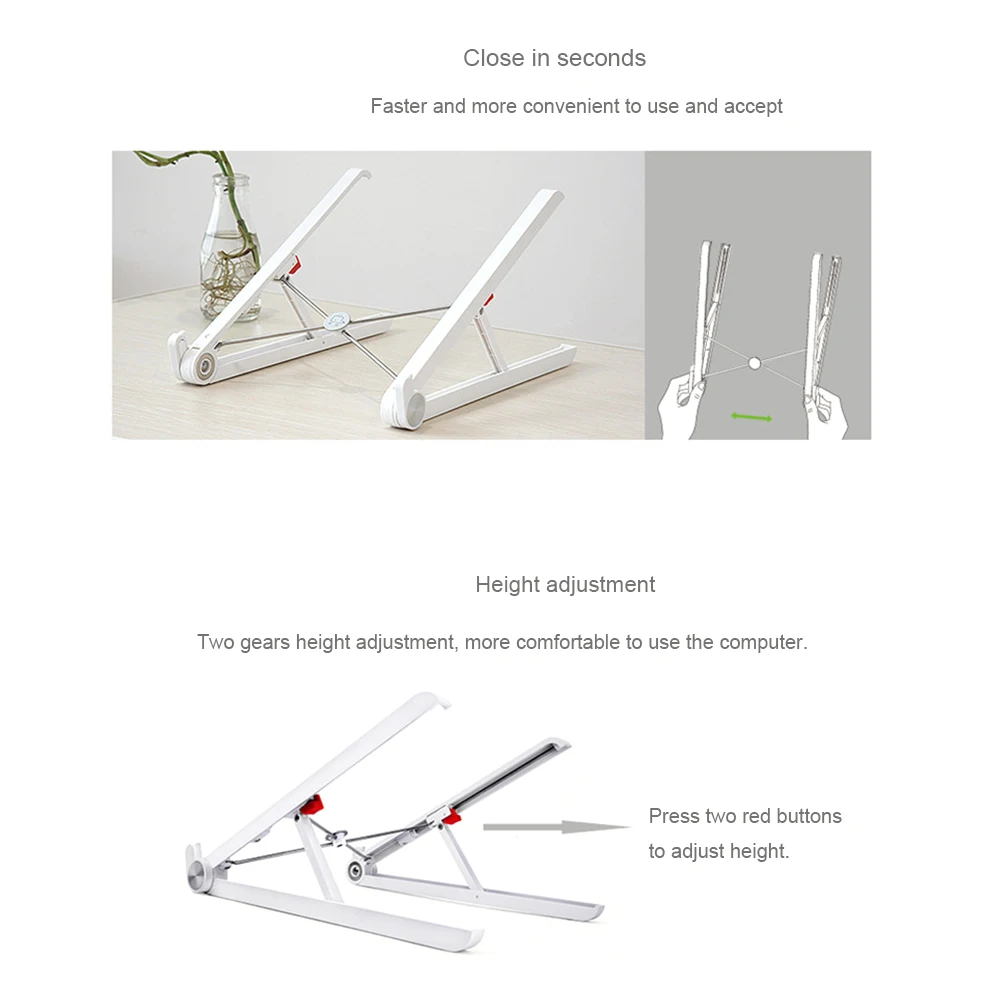 Close in seconds

Faster and more convenient to use and accept

Height adjustment

Two gears height adjustment, more comfortable to use the computer.

Press two red buttons to adjust height.